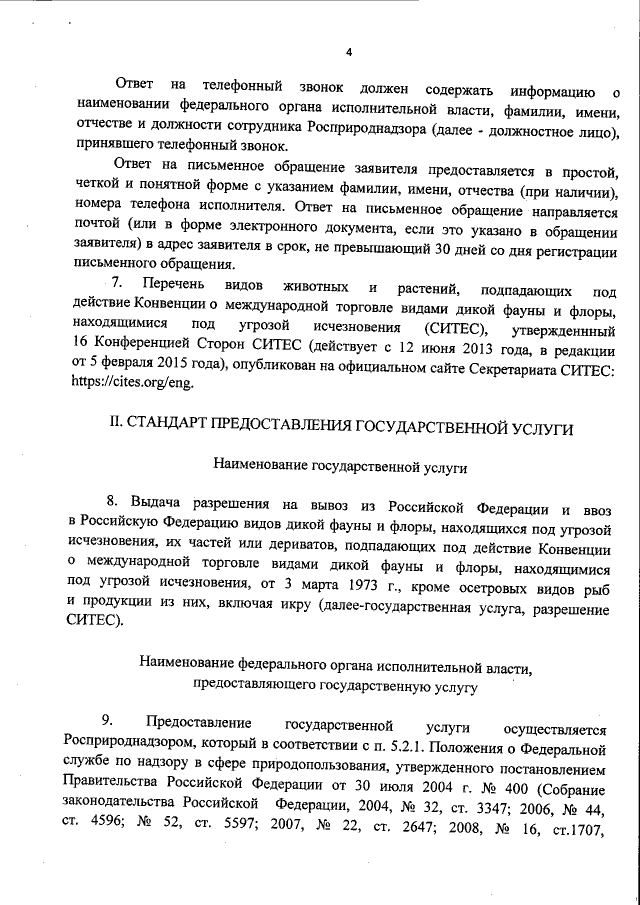 4

Ответ на телефонный звонок должен содержать информацию о наименовании федерального органа исполнительной власти, фамилии, имени, отчестве и должности сотрудника Росприроднадзора (далее - должностное лицо), принявшего телефонный звонок.

Ответ на письменное обращение заявителя предоставляется в простой, четкой и понятной форме с указанием фамилии, имени, отчества (при наличии), номера телефона исполнителя. Ответ на письменное обращение направляется почтой (или в форме электронного документа, если это указано в обращении заявителя) в адрес заявителя в срок, не превышающий 30 дней со дня регистрации письменного обращения.

7. Перечень видов животных и растений, подпадающих под действие Конвенции о международной торговле видами дикой фауны и флоры, находящимися под угрозой исчезновения (СИТЕС), утвержденный 16 Конференцией Сторон СИТЕС (действует с 12 июня 2013 года, в редакции от 5 февраля 2015 года), опубликован на официальном сайте Секретариата СИТЕС: https://cites.org/eng.

II. СТАНДАРТ ПРЕДОСТАВЛЕНИЯ ГОСУДАРСТВЕННОЙ УСЛУГИ

Наименование государственной услуги

8. Выдача разрешения на вывоз из Российской Федерации и ввоз в Российскую Федерацию видов дикой фауны и флоры, находящихся под угрозой исчезновения, их частей или дериватов, подпадающих под действие Конвенции о международной торговле видами дикой фауны и флоры, находящимися под угрозой исчезновения, от 3 марта 1973 г., кроме осетровых видов рыб и продукции из них, включая икру (далее-государственная услуга, разрешение СИТЕС).

Наименование федерального органа исполнительной власти, предоставляющего государственную услугу

9. Предоставление государственной услуги осуществляется Росприроднадзором, который в соответствии с п. 5.2.1. Положения о Федеральной службе по надзору в сфере природопользования, утвержденного постановлением Правительства Российской Федерации от 30 июля 2004 г. № 400 (Собрание законодательства Российской Федерации, 2004, № 32, ст. 3347; 2006, № 44, ст. 4596; № 52, ст. 5597; 2007, № 22, ст. 2647; 2008, № 16, ст.1707,